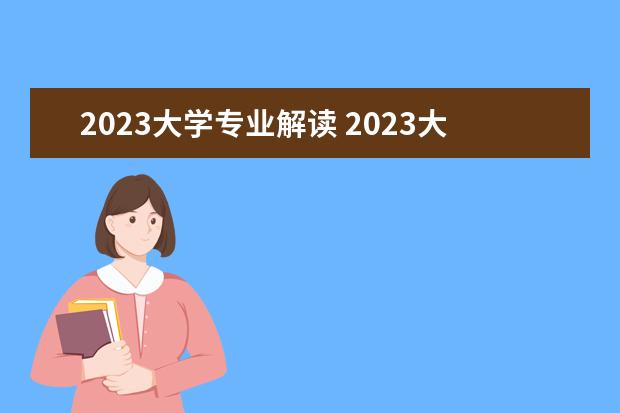 2023大学专业解读 2023大